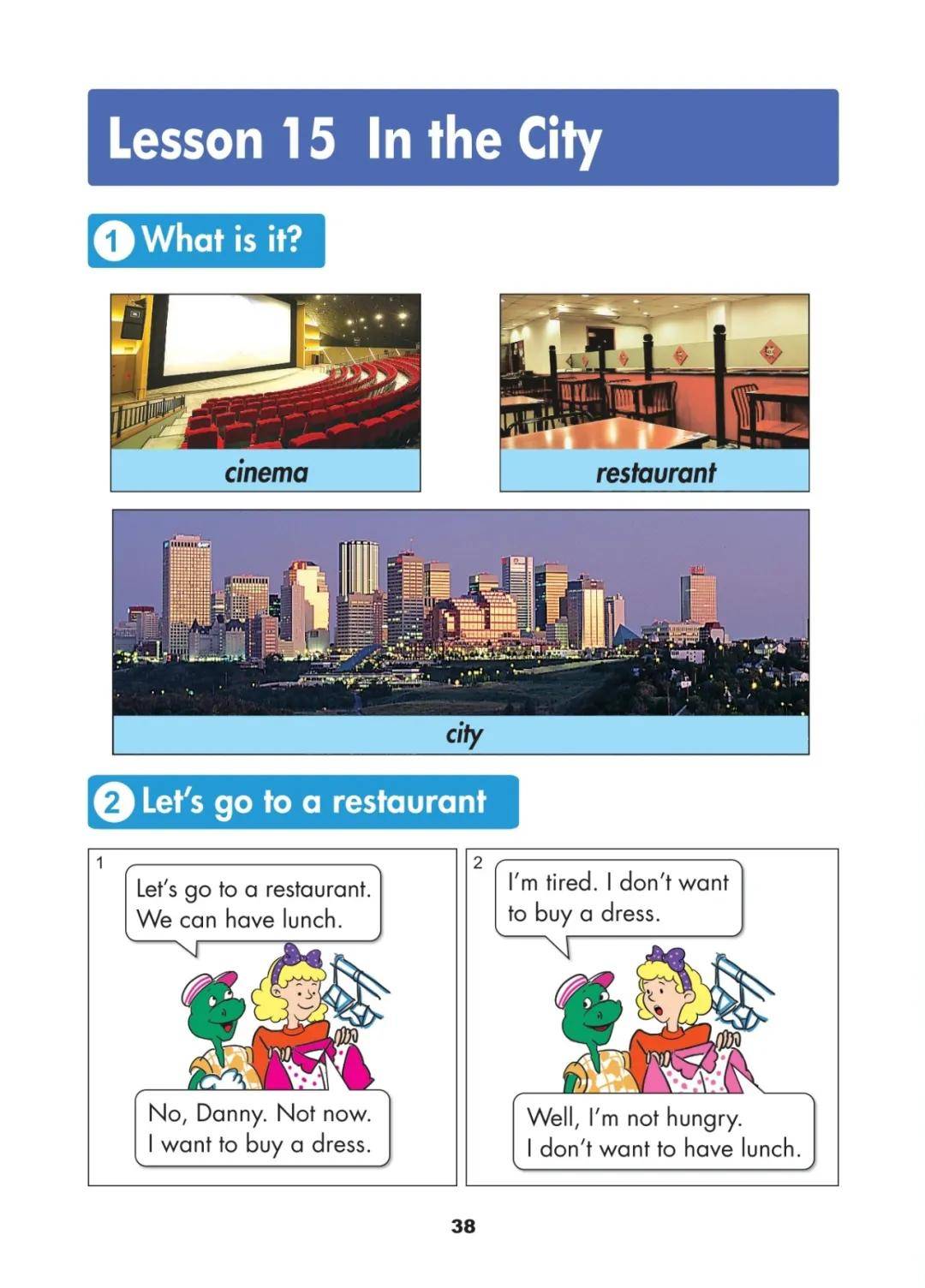 Lesson 15 In the City

1 What is it?

cinema

restaurant

city

2 Let's go to a restaurant

1

Let's go to a restaurant. We can have lunch.

No, Danny. Not now. I want to buy a dress.

2

I'm tired. I don't want to buy a dress.

Well, I'm not hungry. I don't want to have lunch.

38